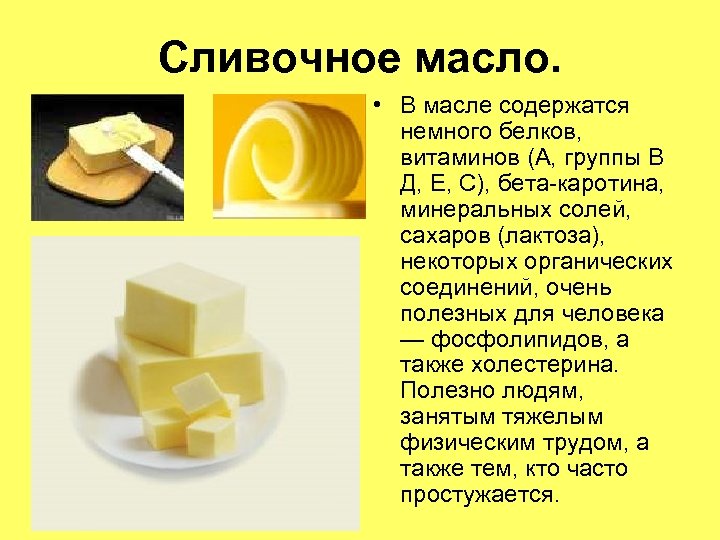 Сливочное масло.

• В масле содержатся немного белков, витаминов (А, группы В Д, Е, С), бета-каротина, минеральных солей, сахаров (лактоза), некоторых органических соединений, очень полезных для человека — фосфолипидов, а также холестерина. Полезно людям, занятым тяжелым физическим трудом, а также тем, кто часто простужается.